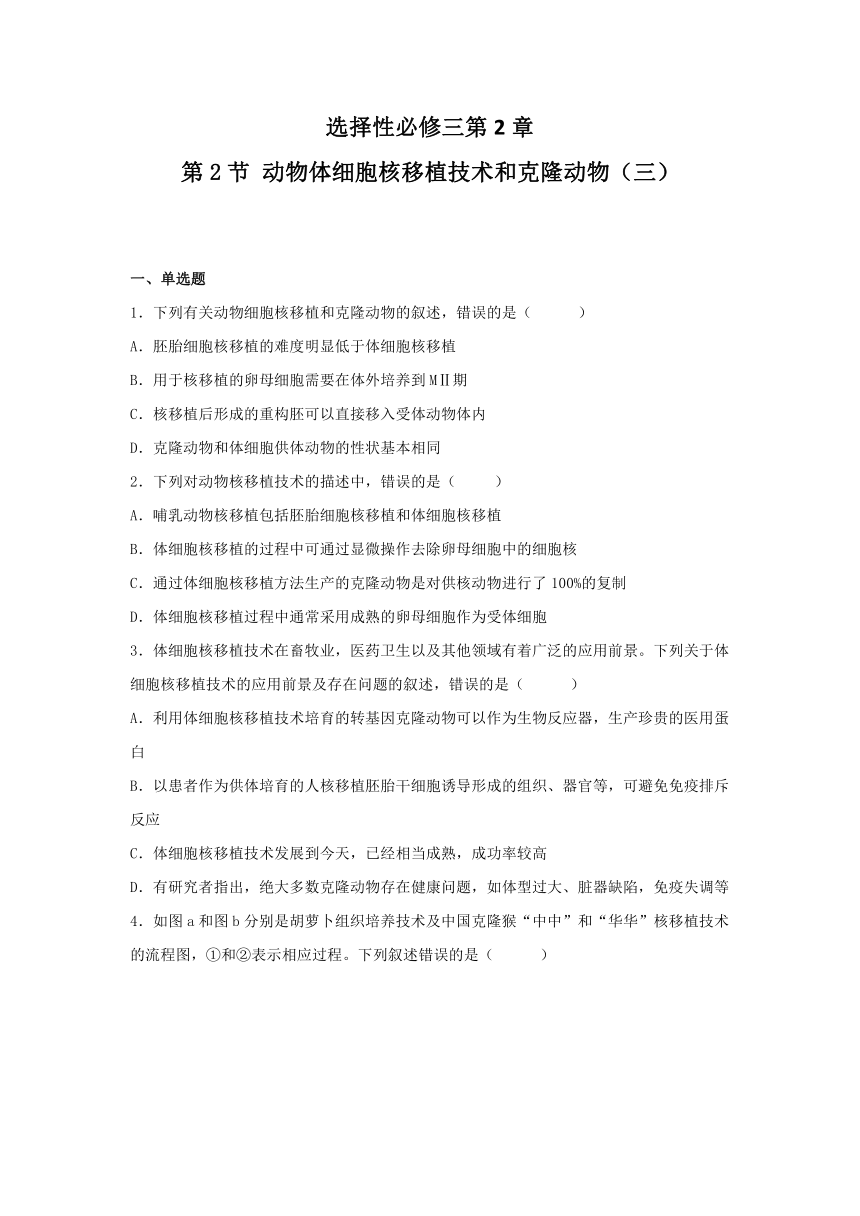 选择性必修三第 2 章

第 2 节 动物体细胞核移植技术和克隆动物（三）

一、单选题

1．下列有关动物细胞核移植和克隆动物的叙述，错误的是（　　）

A．胚胎细胞核移植的难度明显低于体细胞核移植

B．用于核移植的卵母细胞需要在体外培养到MⅡ期

C．核移植后形成的重构胚可以直接移入受体动物体内

D．克隆动物和体细胞供体动物的性状基本相同

2．下列对动物核移植技术的描述中，错误的是（　　）

A．哺乳动物核移植包括胚胎细胞核移植和体细胞核移植

B．体细胞核移植的过程中可通过显微操作去除卵母细胞中的细胞核

C．通过体细胞核移植方法生产的克隆动物是对供核动物进行了 100%的复制

D．体细胞核移植过程中通常采用成熟的卵母细胞作为受体细胞

3．体细胞核移植技术在畜牧业，医药卫生以及其他领域有着广泛的应用前景。下列关于体细胞核移植技术的应用前景及存在问题的叙述，错误的是（　　）

A．利用体细胞核移植技术培育的转基因克隆动物可以作为生物反应器，生产珍贵的医用蛋白

B．以患者作为供体培育的人核移植胚胎干细胞诱导形成的组织、器官等，可避免免疫排斥反应

C．体细胞核移植技术发展到今天，已经相当成熟，成功率较高

D．有研究者指出，绝大多数克隆动物存在健康问题，如体型过大、脏器缺陷，免疫失调等

4．如图 a 和图 b 分别是胡萝卜组织培养技术及中国克隆猴“中中”和“华华”核移植技术的流程图，①和②表示相应过程。下列叙述错误的是（　　）